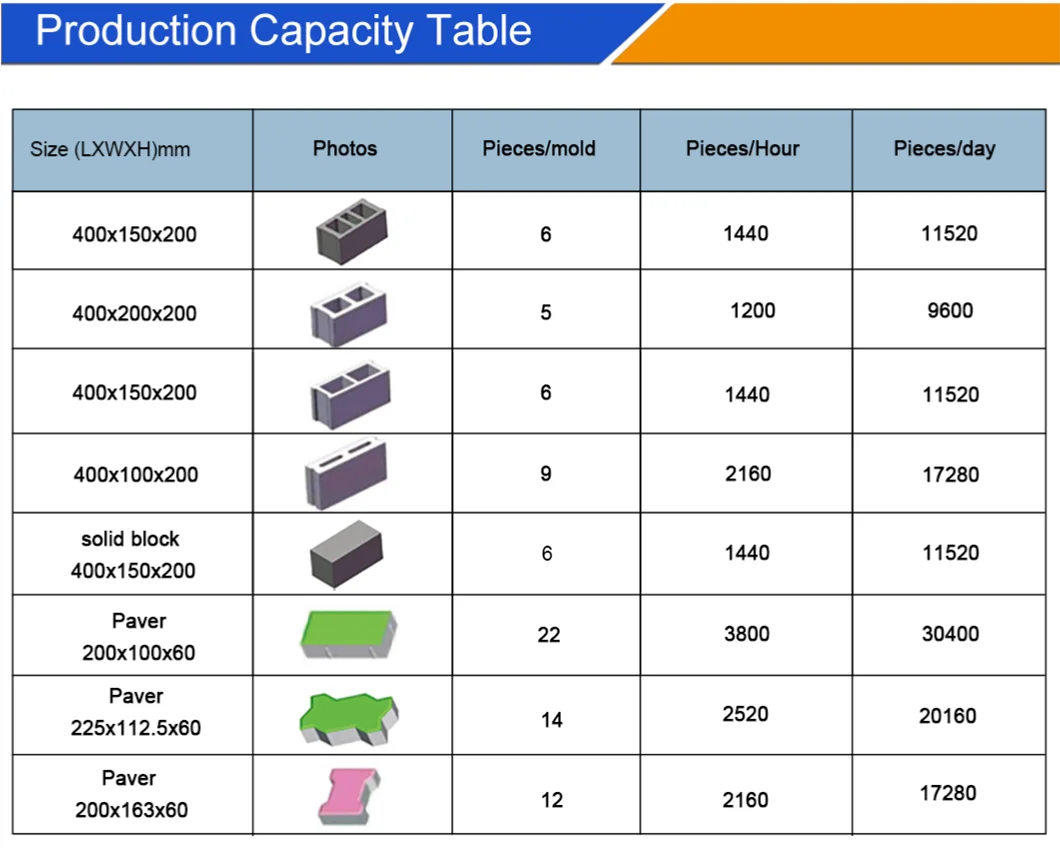 Production Capacity Table

| Size (LXWXH)mm | Photos | Pieces/mold | Pieces/Hour | Pieces/day |
|---|---|---|---|---|
| 400x150x200 | | 6 | 1440 | 11520 |
| 400x200x200 | | 5 | 1200 | 9600 |
| 400x150x200 | | 6 | 1440 | 11520 |
| 400x100x200 | | 9 | 2160 | 17280 |
| solid block 400x150x200 | | 6 | 1440 | 11520 |
| Paver 200x100x60 | | 22 | 3800 | 30400 |
| Paver 225x112.5x60 | | 14 | 2520 | 20160 |
| Paver 200x163x60 | | 12 | 2160 | 17280 |